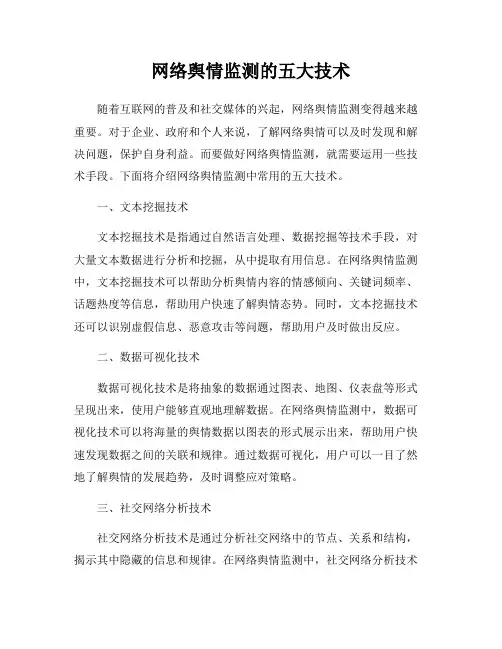 网络舆情监测的五大技术

随着互联网的普及和社交媒体的兴起，网络舆情监测变得越来越重要。对于企业、政府和个人来说，了解网络舆情可以及时发现和解决问题，保护自身利益。而要做好网络舆情监测，就需要运用一些技术手段。下面将介绍网络舆情监测中常用的五大技术。

一、文本挖掘技术

文本挖掘技术是指通过自然语言处理、数据挖掘等技术手段，对大量文本数据进行分析和挖掘，从中提取有用信息。在网络舆情监测中，文本挖掘技术可以帮助分析舆情内容的情感倾向、关键词频率、话题热度等信息，帮助用户快速了解舆情态势。同时，文本挖掘技术还可以识别虚假信息、恶意攻击等问题，帮助用户及时做出反应。

二、数据可视化技术

数据可视化技术是将抽象的数据通过图表、地图、仪表盘等形式呈现出来，使用户能够直观地理解数据。在网络舆情监测中，数据可视化技术可以将海量的舆情数据以图表的形式展示出来，帮助用户快速发现数据之间的关联和规律。通过数据可视化，用户可以一目了然地了解舆情的发展趋势，及时调整应对策略。

三、社交网络分析技术

社交网络分析技术是通过分析社交网络中的节点、关系和结构，揭示其中隐藏的信息和规律。在网络舆情监测中，社交网络分析技术